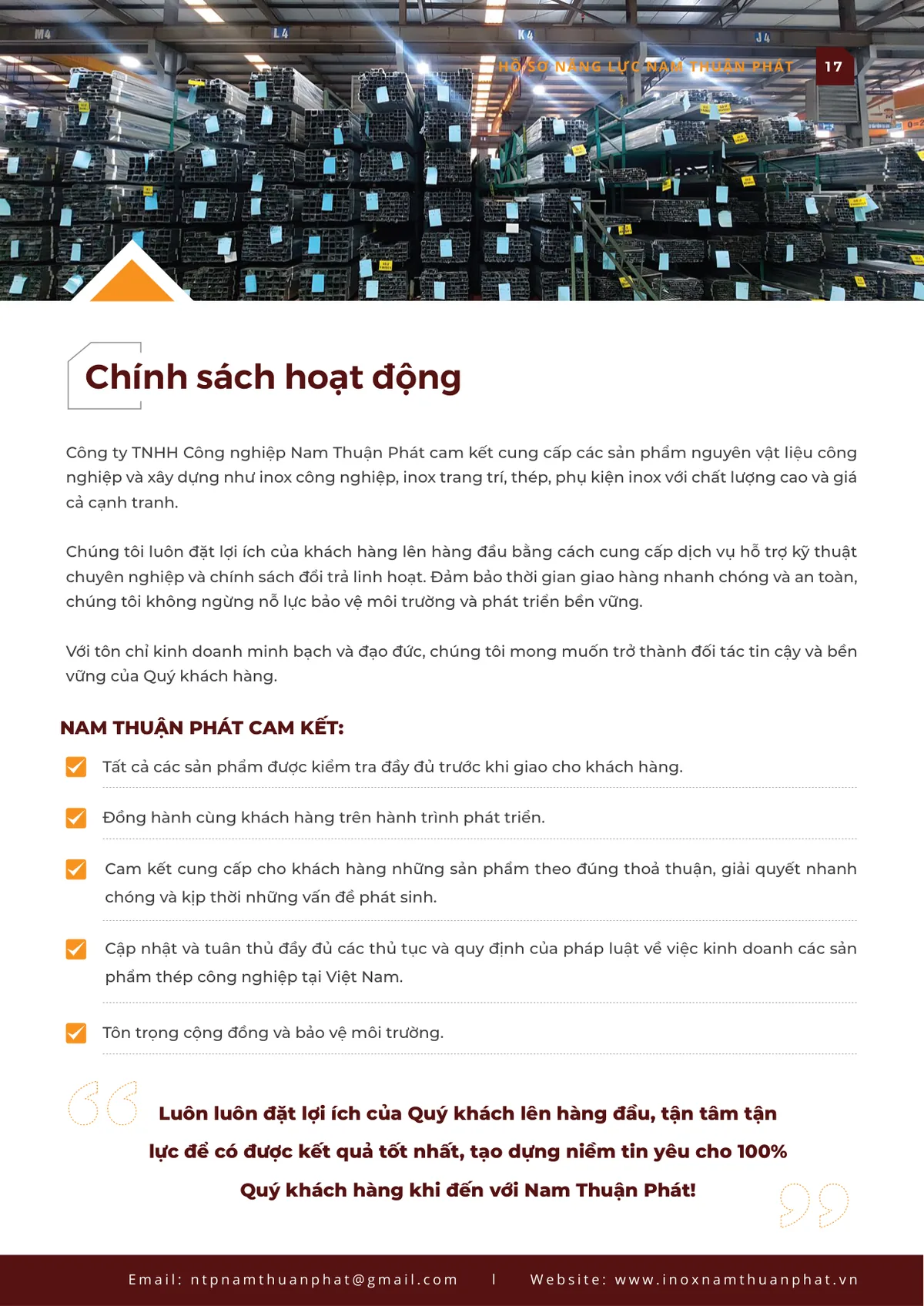 M4 L4 K4 J4

HỒ SƠ NĂNG LỰC NAM THUẬN PHÁT 17

Chính sách hoạt động

Công ty TNHH Công nghiệp Nam Thuận Phát cam kết cung cấp các sản phẩm nguyên vật liệu công nghiệp và xây dựng như inox công nghiệp, inox trang trí, thép, phụ kiện inox với chất lượng cao và giá cả cạnh tranh.

Chúng tôi luôn đặt lợi ích của khách hàng lên hàng đầu bằng cách cung cấp dịch vụ hỗ trợ kỹ thuật chuyên nghiệp và chính sách đổi trả linh hoạt. Đảm bảo thời gian giao hàng nhanh chóng và an toàn, chúng tôi không ngừng nỗ lực bảo vệ môi trường và phát triển bền vững.

Với tôn chỉ kinh doanh minh bạch và đạo đức, chúng tôi mong muốn trở thành đối tác tin cậy và bền vững của Quý khách hàng.

NAM THUẬN PHÁT CAM KẾT:

Tất cả các sản phẩm được kiểm tra đầy đủ trước khi giao cho khách hàng.

Đồng hành cùng khách hàng trên hành trình phát triển.

Cam kết cung cấp cho khách hàng những sản phẩm theo đúng thoả thuận, giải quyết nhanh chóng và kịp thời những vấn đề phát sinh.

Cập nhật và tuân thủ đầy đủ các thủ tục và quy định của pháp luật về việc kinh doanh các sản phẩm thép công nghiệp tại Việt Nam.

Tôn trọng cộng đồng và bảo vệ môi trường.

Luôn luôn đặt lợi ích của Quý khách lên hàng đầu, tận tâm tận lực để có được kết quả tốt nhất, tạo dựng niềm tin yêu cho 100% Quý khách hàng khi đến với Nam Thuận Phát!

Email: ntpnamthuanphat@gmail.com | Website: www.inoxnamthuanphat.vn